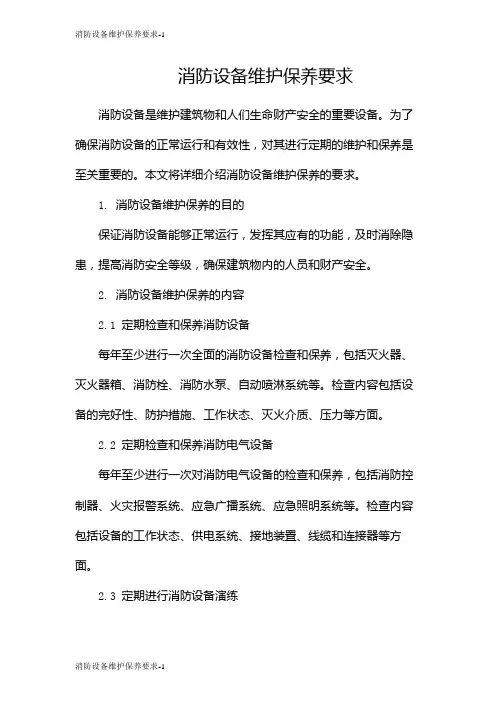 消防设备维护保养要求-1

消防设备维护保养要求

消防设备是维护建筑物和人们生命财产安全的重要设备。为了确保消防设备的正常运行和有效性，对其进行定期的维护和保养是至关重要的。本文将详细介绍消防设备维护保养的要求。

1. 消防设备维护保养的目的

保证消防设备能够正常运行，发挥其应有的功能，及时消除隐患，提高消防安全等级，确保建筑物内的人员和财产安全。

2. 消防设备维护保养的内容

2.1 定期检查和保养消防设备

每年至少进行一次全面的消防设备检查和保养，包括灭火器、灭火器箱、消防栓、消防水泵、自动喷淋系统等。检查内容包括设备的完好性、防护措施、工作状态、灭火介质、压力等方面。

2.2 定期检查和保养消防电气设备

每年至少进行一次对消防电气设备的检查和保养，包括消防控制器、火灾报警系统、应急广播系统、应急照明系统等。检查内容包括设备的工作状态、供电系统、接地装置、线缆和连接器等方面。

2.3 定期进行消防设备演练

消防设备维护保养要求-1